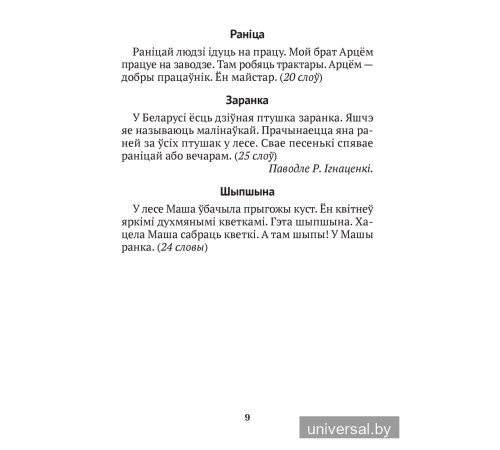 Раніца

Раніцай людзі ідуць на працу. Мой брат Арцём працуе на заводзе. Там робяць трактары. Арцём — добры працаўнік. Ён майстар. (20 слоў)

Заранка

У Беларусі ёсць дзіўная птушка заранка. Яшчэ яе называюць малінаўкай. Прачынаецца яна раней за ўсіх птушак у лесе. Свае песенькі спявае раніцай або вечарам. (25 слоў)

Паводле Р. Ігнаценкі.

Шыпшына

У лесе Маша ўбачыла прыгожы куст. Ён квітнеў яркімі духмянымі кветкамі. Гэта шыпшына. Хацела Маша сабраць кветкі. А там шыпы! У Машы ранка. (24 словы)

9

universal.by